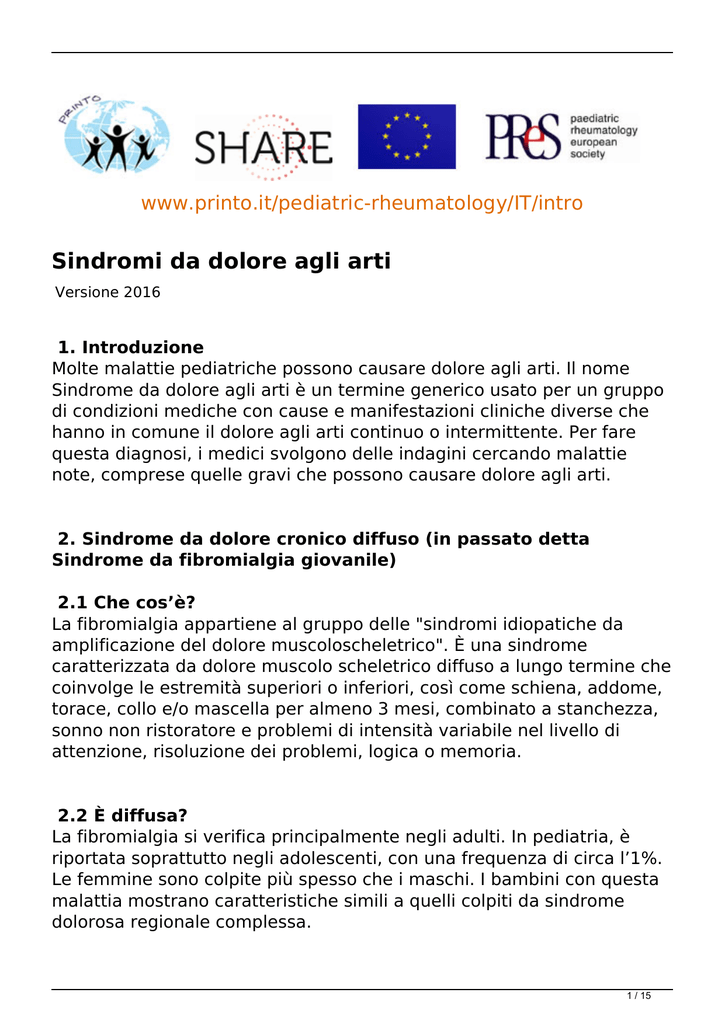 PRINTO

SHARE

PReS paediatric rheumatology european society

www.printo.it/pediatric-rheumatology/IT/intro

Sindromi da dolore agli arti

Versione 2016

1. Introduzione
Molte malattie pediatriche possono causare dolore agli arti. Il nome Sindrome da dolore agli arti è un termine generico usato per un gruppo di condizioni mediche con cause e manifestazioni cliniche diverse che hanno in comune il dolore agli arti continuo o intermittente. Per fare questa diagnosi, i medici svolgono delle indagini cercando malattie note, comprese quelle gravi che possono causare dolore agli arti.

2. Sindrome da dolore cronico diffuso (in passato detta Sindrome da fibromialgia giovanile)

2.1 Che cos'è?
La fibromialgia appartiene al gruppo delle "sindromi idiopatiche da amplificazione del dolore muscoloscheletrico". È una sindrome caratterizzata da dolore muscolo scheletrico diffuso a lungo termine che coinvolge le estremità superiori o inferiori, così come schiena, addome, torace, collo e/o mascella per almeno 3 mesi, combinato a stanchezza, sonno non ristoratore e problemi di intensità variabile nel livello di attenzione, risoluzione dei problemi, logica o memoria.

2.2 È diffusa?
La fibromialgia si verifica principalmente negli adulti. In pediatria, è riportata soprattutto negli adolescenti, con una frequenza di circa l'1%. Le femmine sono colpite più spesso che i maschi. I bambini con questa malattia mostrano caratteristiche simili a quelli colpiti da sindrome dolorosa regionale complessa.

1 / 15